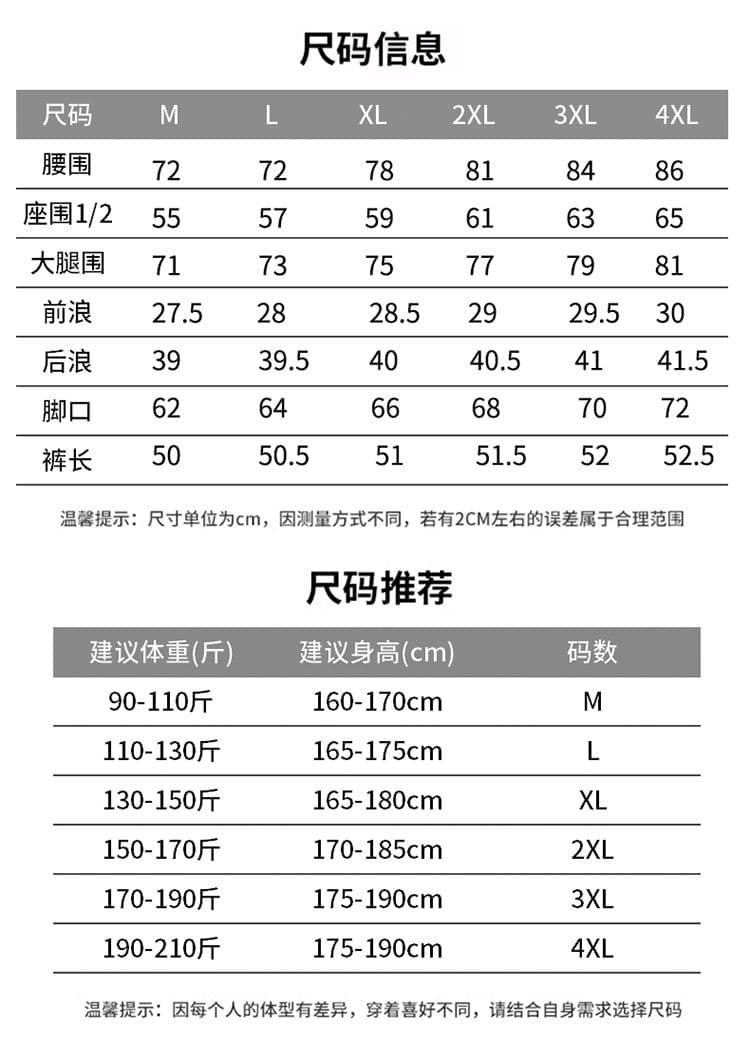 尺码信息

| 尺码 | M | L | XL | 2XL | 3XL | 4XL |
|---|---|---|---|---|---|---|
| 腰围 | 72 | 72 | 78 | 81 | 84 | 86 |
| 座围1/2 | 55 | 57 | 59 | 61 | 63 | 65 |
| 大腿围 | 71 | 73 | 75 | 77 | 79 | 81 |
| 前浪 | 27.5 | 28 | 28.5 | 29 | 29.5 | 30 |
| 后浪 | 39 | 39.5 | 40 | 40.5 | 41 | 41.5 |
| 脚口 | 62 | 64 | 66 | 68 | 70 | 72 |
| 裤长 | 50 | 50.5 | 51 | 51.5 | 52 | 52.5 |

温馨提示：尺寸单位为cm，因测量方式不同，若有2CM左右的误差属于合理范围

尺码推荐

| 建议体重(斤) | 建议身高(cm) | 码数 |
|---|---|---|
| 90-110斤 | 160-170cm | M |
| 110-130斤 | 165-175cm | L |
| 130-150斤 | 165-180cm | XL |
| 150-170斤 | 170-185cm | 2XL |
| 170-190斤 | 175-190cm | 3XL |
| 190-210斤 | 175-190cm | 4XL |

温馨提示：因每个人的体型有差异，穿着喜好不同，请结合自身需求选择尺码